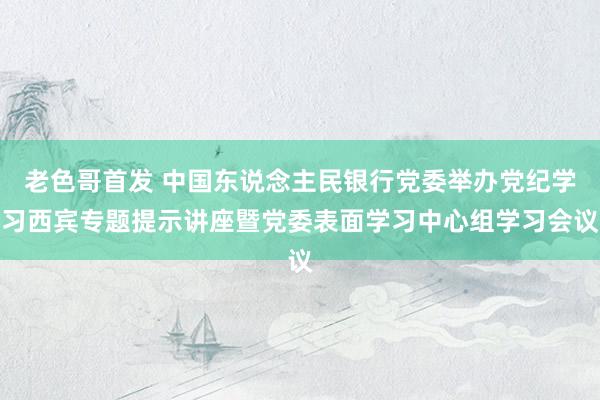 老色哥首发 中国东说念主民银行党委举办党纪学习西宾专题提示讲座暨党委表面学习中心组学习会议